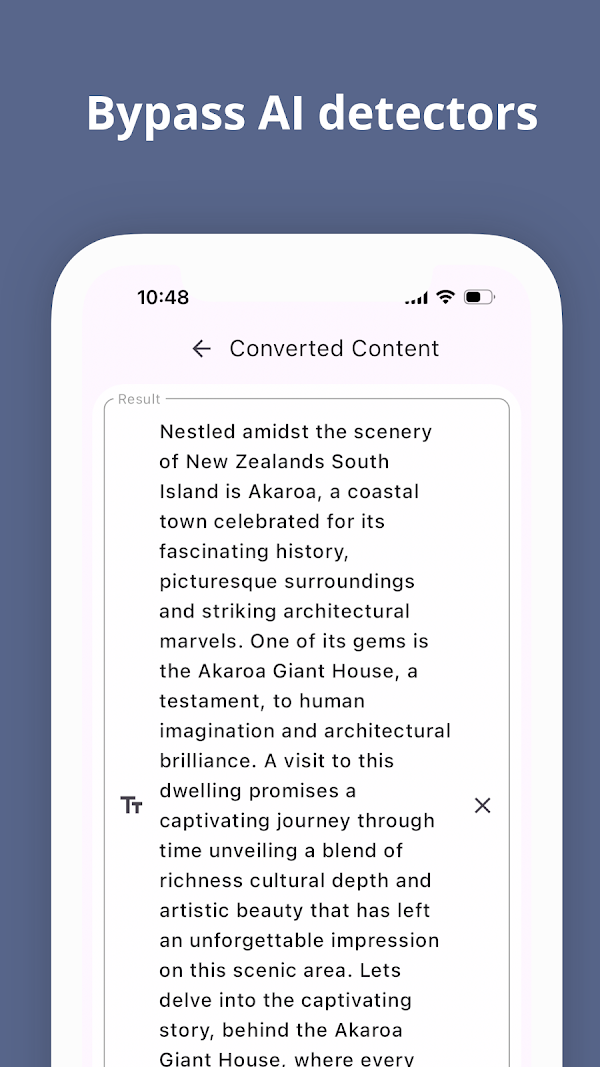 Bypass AI detectors

10:48

Converted Content

Result

Nestled amidst the scenery of New Zealands South Island is Akaroa, a coastal town celebrated for its fascinating history, picturesque surroundings and striking architectural marvels. One of its gems is the Akaroa Giant House, a testament, to human imagination and architectural brilliance. A visit to this dwelling promises a captivating journey through time unveiling a blend of richness cultural depth and artistic beauty that has left an unforgettable impression on this scenic area. Lets delve into the captivating story, behind the Akaroa Giant House, where every